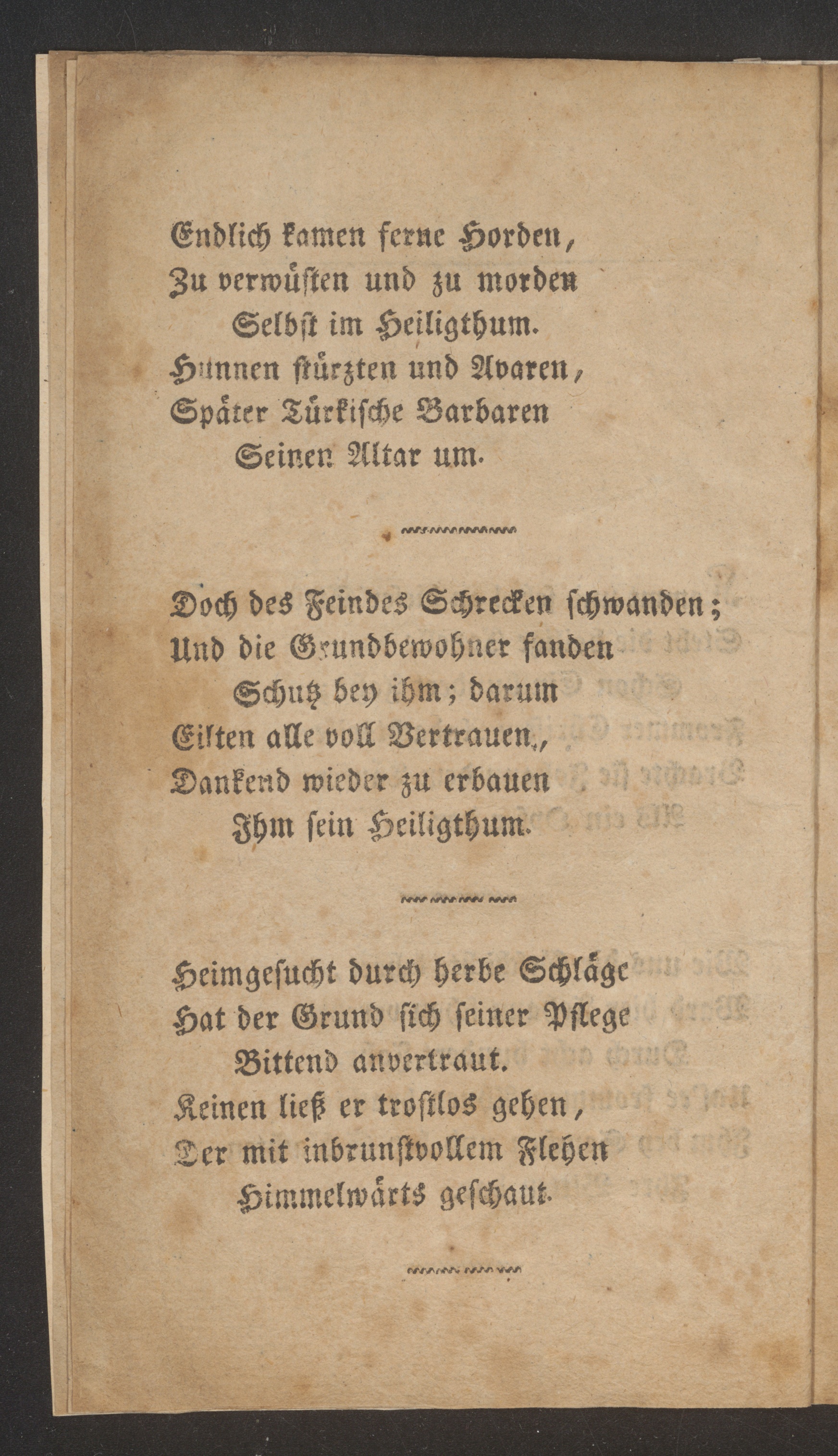 Endlich kamen ferne Horden,
Zu verwüsten und zu morden
Selbst im Heiligthum.
Hunnen stürzten und Avaren,
Später Türkische Barbaren
Seinen Altar um.

Doch des Feindes Schrecken schwanden;
Und die Grundbewohner fanden
Schutz bey ihm; darum
Eilten alle voll Vertrauen,
Dankend wieder zu erbauen
Ihm sein Heiligthum.

Heimgesucht durch herbe Schläge
Hat der Grund sich seiner Pflege
Bittend anvertraut.
Keinen ließ er trostlos gehen,
Der mit inbrunstvollem Flehen
Himmelwärts geschaut.